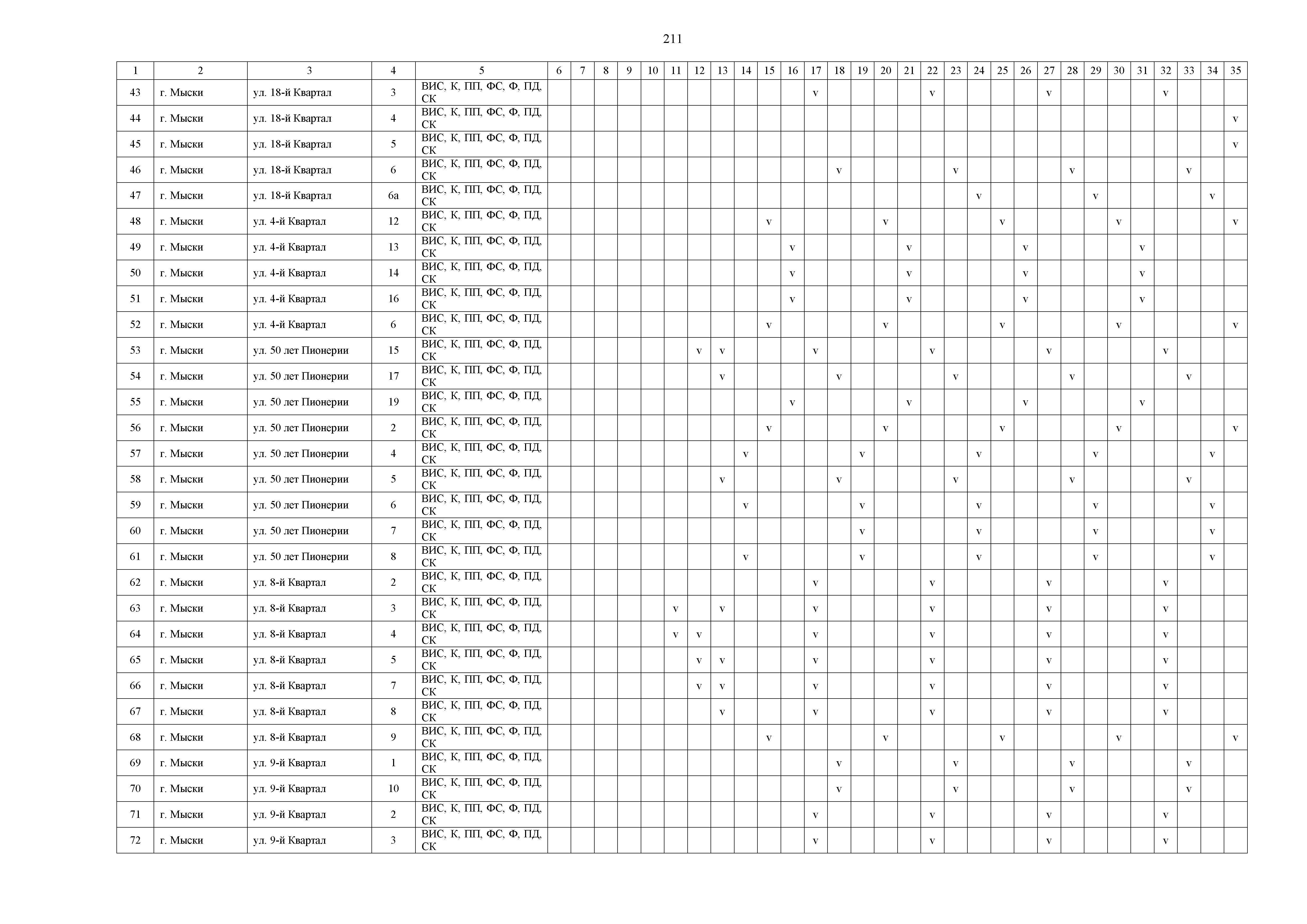 211

| 1 | 2 | 3 | 4 | 5 | 6 | 7 | 8 | 9 | 10 | 11 | 12 | 13 | 14 | 15 | 16 | 17 | 18 | 19 | 20 | 21 | 22 | 23 | 24 | 25 | 26 | 27 | 28 | 29 | 30 | 31 | 32 | 33 | 34 | 35 |
|---|---|---|---|---|---|---|---|---|---|---|---|---|---|---|---|---|---|---|---|---|---|---|---|---|---|---|---|---|---|---|---|---|---|---|
| 43 | г. Мыски | ул. 18-й Квартал | 3 | ВИС, К, ПП, ФС, Ф, ПД, СК | | | | | | | | | | | | v | | | | | v | | | | | v | | | | | v | | | |
| 44 | г. Мыски | ул. 18-й Квартал | 4 | ВИС, К, ПП, ФС, Ф, ПД, СК | | | | | | | | | | | | | | | | | | | | | | | | | | | | | | v |
| 45 | г. Мыски | ул. 18-й Квартал | 5 | ВИС, К, ПП, ФС, Ф, ПД, СК | | | | | | | | | | | | | | | | | | | | | | | | | | | | | | v |
| 46 | г. Мыски | ул. 18-й Квартал | 6 | ВИС, К, ПП, ФС, Ф, ПД, СК | | | | | | | | | | | | | v | | | | | v | | | | | v | | | | | v | | |
| 47 | г. Мыски | ул. 18-й Квартал | 6а | ВИС, К, ПП, ФС, Ф, ПД, СК | | | | | | | | | | | | | | | | | | | v | | | | | v | | | | | v | |
| 48 | г. Мыски | ул. 4-й Квартал | 12 | ВИС, К, ПП, ФС, Ф, ПД, СК | | | | | | | | | | v | | | | | v | | | | | v | | | | | v | | | | | v |
| 49 | г. Мыски | ул. 4-й Квартал | 13 | ВИС, К, ПП, ФС, Ф, ПД, СК | | | | | | | | | | | v | | | | | v | | | | | v | | | | | v | | | | |
| 50 | г. Мыски | ул. 4-й Квартал | 14 | ВИС, К, ПП, ФС, Ф, ПД, СК | | | | | | | | | | | v | | | | | v | | | | | v | | | | | v | | | | |
| 51 | г. Мыски | ул. 4-й Квартал | 16 | ВИС, К, ПП, ФС, Ф, ПД, СК | | | | | | | | | | | v | | | | | v | | | | | v | | | | | v | | | | |
| 52 | г. Мыски | ул. 4-й Квартал | 6 | ВИС, К, ПП, ФС, Ф, ПД, СК | | | | | | | | | | v | | | | | v | | | | | v | | | | | v | | | | | v |
| 53 | г. Мыски | ул. 50 лет Пионерии | 15 | ВИС, К, ПП, ФС, Ф, ПД, СК | | | | | | | v | v | | | | v | | | | | v | | | | | v | | | | | v | | | |
| 54 | г. Мыски | ул. 50 лет Пионерии | 17 | ВИС, К, ПП, ФС, Ф, ПД, СК | | | | | | | | v | | | | | v | | | | | v | | | | | v | | | | | v | | |
| 55 | г. Мыски | ул. 50 лет Пионерии | 19 | ВИС, К, ПП, ФС, Ф, ПД, СК | | | | | | | | | | | v | | | | | v | | | | | v | | | | | v | | | | |
| 56 | г. Мыски | ул. 50 лет Пионерии | 2 | ВИС, К, ПП, ФС, Ф, ПД, СК | | | | | | | | | | v | | | | | v | | | | | v | | | | | v | | | | | v |
| 57 | г. Мыски | ул. 50 лет Пионерии | 4 | ВИС, К, ПП, ФС, Ф, ПД, СК | | | | | | | | | v | | | | | v | | | | | v | | | | | v | | | | | v | |
| 58 | г. Мыски | ул. 50 лет Пионерии | 5 | ВИС, К, ПП, ФС, Ф, ПД, СК | | | | | | | | v | | | | | v | | | | | v | | | | | v | | | | | v | | |
| 59 | г. Мыски | ул. 50 лет Пионерии | 6 | ВИС, К, ПП, ФС, Ф, ПД, СК | | | | | | | | | v | | | | | v | | | | | v | | | | | v | | | | | v | |
| 60 | г. Мыски | ул. 50 лет Пионерии | 7 | ВИС, К, ПП, ФС, Ф, ПД, СК | | | | | | | | | | | | | | v | | | | | v | | | | | v | | | | | v | |
| 61 | г. Мыски | ул. 50 лет Пионерии | 8 | ВИС, К, ПП, ФС, Ф, ПД, СК | | | | | | | | | v | | | | | v | | | | | v | | | | | v | | | | | v | |
| 62 | г. Мыски | ул. 8-й Квартал | 2 | ВИС, К, ПП, ФС, Ф, ПД, СК | | | | | | | | | | | | v | | | | | v | | | | | v | | | | | v | | | |
| 63 | г. Мыски | ул. 8-й Квартал | 3 | ВИС, К, ПП, ФС, Ф, ПД, СК | | | | | | v | | v | | | | v | | | | | v | | | | | v | | | | | v | | | |
| 64 | г. Мыски | ул. 8-й Квартал | 4 | ВИС, К, ПП, ФС, Ф, ПД, СК | | | | | | v | v | | | | | v | | | | | v | | | | | v | | | | | v | | | |
| 65 | г. Мыски | ул. 8-й Квартал | 5 | ВИС, К, ПП, ФС, Ф, ПД, СК | | | | | | | v | v | | | | v | | | | | v | | | | | v | | | | | v | | | |
| 66 | г. Мыски | ул. 8-й Квартал | 7 | ВИС, К, ПП, ФС, Ф, ПД, СК | | | | | | | v | v | | | | v | | | | | v | | | | | v | | | | | v | | | |
| 67 | г. Мыски | ул. 8-й Квартал | 8 | ВИС, К, ПП, ФС, Ф, ПД, СК | | | | | | | | v | | | | v | | | | | v | | | | | v | | | | | v | | | |
| 68 | г. Мыски | ул. 8-й Квартал | 9 | ВИС, К, ПП, ФС, Ф, ПД, СК | | | | | | | | | | v | | | | | v | | | | | v | | | | | v | | | | | v |
| 69 | г. Мыски | ул. 9-й Квартал | 1 | ВИС, К, ПП, ФС, Ф, ПД, СК | | | | | | | | | | | | | v | | | | | v | | | | | v | | | | | v | | |
| 70 | г. Мыски | ул. 9-й Квартал | 10 | ВИС, К, ПП, ФС, Ф, ПД, СК | | | | | | | | | | | | | v | | | | | v | | | | | v | | | | | v | | |
| 71 | г. Мыски | ул. 9-й Квартал | 2 | ВИС, К, ПП, ФС, Ф, ПД, СК | | | | | | | | | | | | v | | | | | v | | | | | v | | | | | v | | | |
| 72 | г. Мыски | ул. 9-й Квартал | 3 | ВИС, К, ПП, ФС, Ф, ПД, СК | | | | | | | | | | | | v | | | | | v | | | | | v | | | | | v | | | |